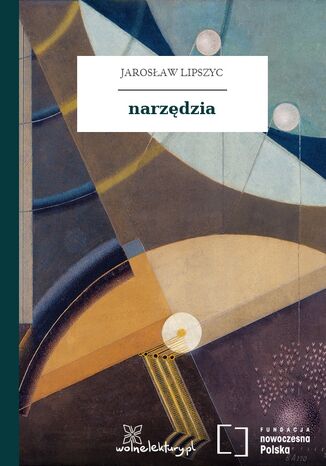 JAROSŁAW LIPSZYC

narzędzia

wolnelektury.pl

FUNDACJA
nowoczesna
Polska